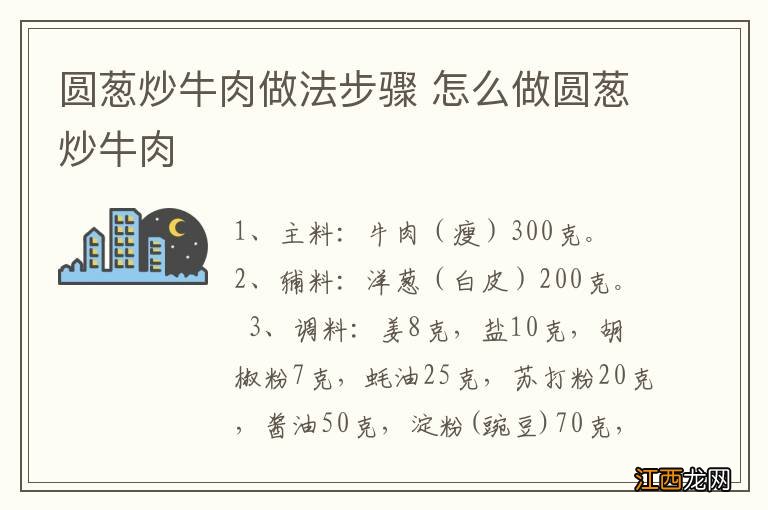 圆葱炒牛肉做法步骤 怎么做圆葱炒牛肉

1、主料：牛肉（瘦）300克。
2、辅料：洋葱（白皮）200克。
3、调料：姜8克，盐10克，胡椒粉7克，蚝油25克，苏打粉20克，酱油50克，淀粉(豌豆)70克，

江西龙网